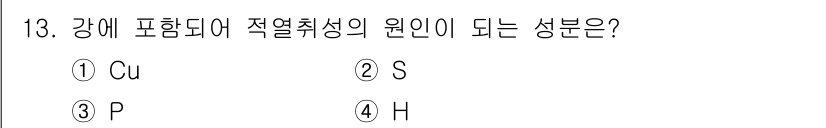 13. 강에 포함되어 적열취성의 원인이 되는 성분은?

① Cu
② S
③ P
④ H